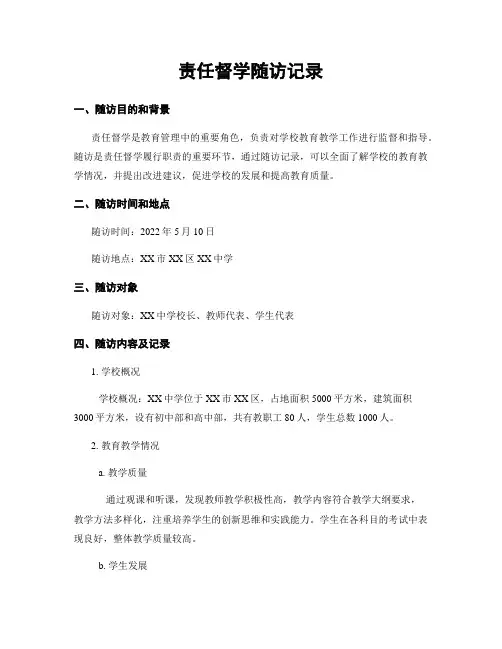 责任督学随访记录

一、随访目的和背景

责任督学是教育管理中的重要角色，负责对学校教育教学工作进行监督和指导。随访是责任督学履行职责的重要环节，通过随访记录，可以全面了解学校的教育教学情况，并提出改进建议，促进学校的发展和提高教育质量。

二、随访时间和地点

随访时间：2022 年 5 月 10 日

随访地点：XX 市 XX 区 XX 中学

三、随访对象

随访对象：XX 中学校长、教师代表、学生代表

四、随访内容及记录

1. 学校概况

学校概况：XX 中学位于 XX 市 XX 区，占地面积 5000 平方米，建筑面积 3000 平方米，设有初中部和高中部，共有教职工 80 人，学生总数 1000 人。

2. 教育教学情况

a. 教学质量

通过观课和听课，发现教师教学积极性高，教学内容符合教学大纲要求，教学方法多样化，注重培养学生的创新思维和实践能力。学生在各科目的考试中表现良好，整体教学质量较高。

b. 学生发展